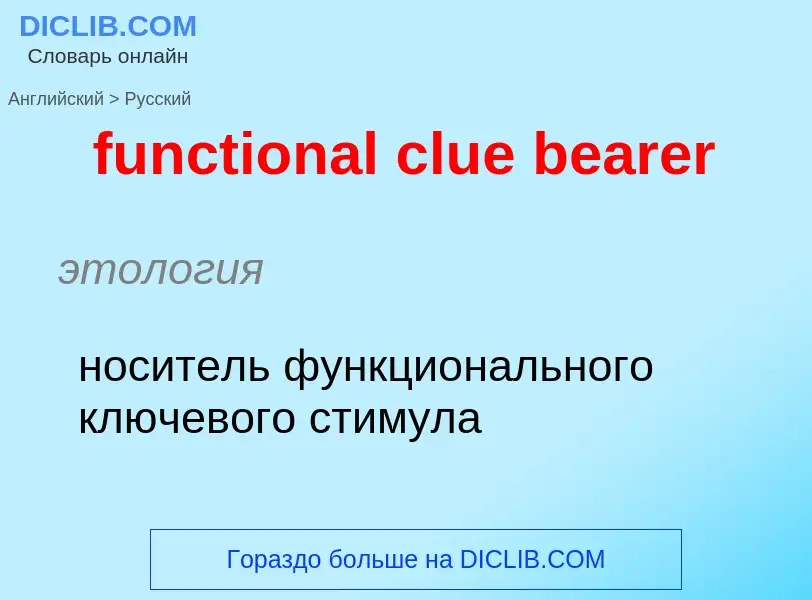 DICLIB.COM
Словарь онлайн

Английский > Русский

functional clue bearer

этология

носитель функционального ключевого стимула

Гораздо больше на DICLIB.COM